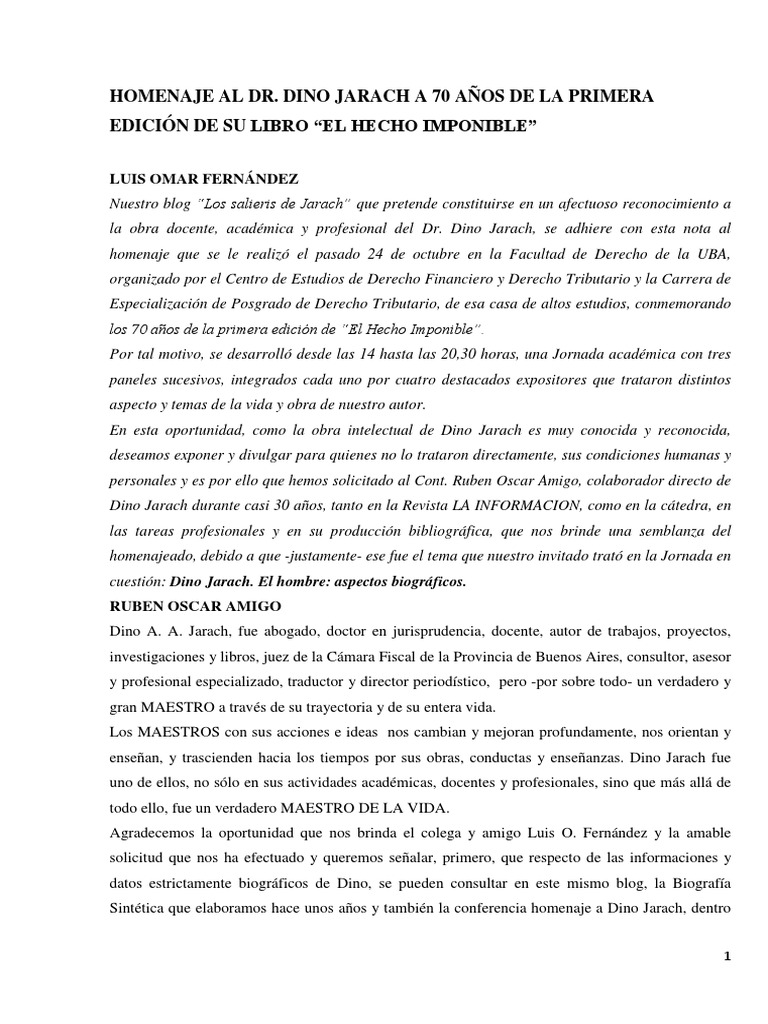 HOMENAJE AL DR. DINO JARACH A 70 AÑOS DE LA PRIMERA EDICIÓN DE SU LIBRO “EL HECHO IMPONIBLE”

LUIS OMAR FERNÁNDEZ

Nuestro blog “Los salieris de Jarach” que pretende constituirse en un afectuoso reconocimiento a la obra docente, académica y profesional del Dr. Dino Jarach, se adhiere con esta nota al homenaje que se le realizó el pasado 24 de octubre en la Facultad de Derecho de la UBA, organizado por el Centro de Estudios de Derecho Financiero y Derecho Tributario y la Carrera de Especialización de Posgrado de Derecho Tributario, de esa casa de altos estudios, conmemorando los 70 años de la primera edición de “El Hecho Imponible”.

Por tal motivo, se desarrolló desde las 14 hasta las 20,30 horas, una Jornada académica con tres paneles sucesivos, integrados cada uno por cuatro destacados expositores que trataron distintos aspecto y temas de la vida y obra de nuestro autor.

En esta oportunidad, como la obra intelectual de Dino Jarach es muy conocida y reconocida, deseamos exponer y divulgar para quienes no lo trataron directamente, sus condiciones humanas y personales y es por ello que hemos solicitado al Cont. Ruben Oscar Amigo, colaborador directo de Dino Jarach durante casi 30 años, tanto en la Revista LA INFORMACION, como en la cátedra, en las tareas profesionales y en su producción bibliográfica, que nos brinde una semblanza del homenajeado, debido a que -justamente- ese fue el tema que nuestro invitado trató en la Jornada en cuestión: Dino Jarach. El hombre: aspectos biográficos.

RUBEN OSCAR AMIGO

Dino A. A. Jarach, fue abogado, doctor en jurisprudencia, docente, autor de trabajos, proyectos, investigaciones y libros, juez de la Cámara Fiscal de la Provincia de Buenos Aires, consultor, asesor y profesional especializado, traductor y director periodístico, pero -por sobre todo- un verdadero y gran MAESTRO a través de su trayectoria y de su entera vida.

Los MAESTROS con sus acciones e ideas nos cambian y mejoran profundamente, nos orientan y enseñan, y trascienden hacia los tiempos por sus obras, conductas y enseñanzas. Dino Jarach fue uno de ellos, no sólo en sus actividades académicas, docentes y profesionales, sino que más allá de todo ello, fue un verdadero MAESTRO DE LA VIDA.

Agradecemos la oportunidad que nos brinda el colega y amigo Luis O. Fernández y la amable solicitud que nos ha efectuado y queremos señalar, primero, que respecto de las informaciones y datos estrictamente biográficos de Dino, se pueden consultar en este mismo blog, la Biografía Sintética que elaboramos hace unos años y también la conferencia homenaje a Dino Jarach, dentro

1